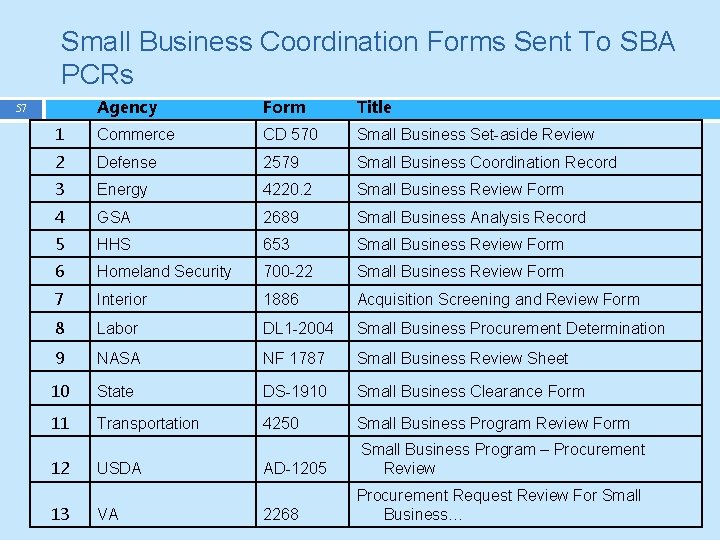 Small Business Coordination Forms Sent To SBA PCRs

57

| | Agency | Form | Title |
|---|---|---|---|
| 1 | Commerce | CD 570 | Small Business Set-aside Review |
| 2 | Defense | 2579 | Small Business Coordination Record |
| 3 | Energy | 4220.2 | Small Business Review Form |
| 4 | GSA | 2689 | Small Business Analysis Record |
| 5 | HHS | 653 | Small Business Review Form |
| 6 | Homeland Security | 700-22 | Small Business Review Form |
| 7 | Interior | 1886 | Acquisition Screening and Review Form |
| 8 | Labor | DL1-2004 | Small Business Procurement Determination |
| 9 | NASA | NF 1787 | Small Business Review Sheet |
| 10 | State | DS-1910 | Small Business Clearance Form |
| 11 | Transportation | 4250 | Small Business Program Review Form |
| 12 | USDA | AD-1205 | Small Business Program – Procurement Review |
| 13 | VA | 2268 | Procurement Request Review For Small Business… |